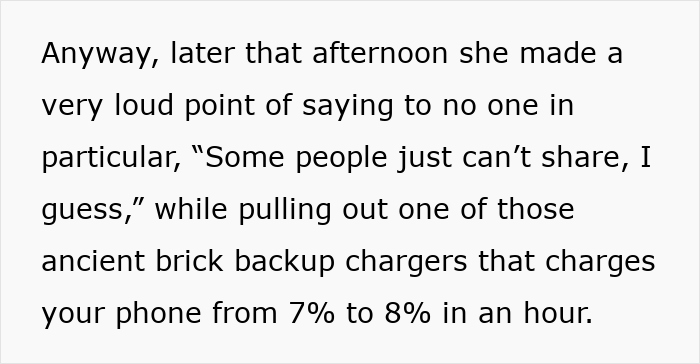 Anyway, later that afternoon she made a very loud point of saying to no one in particular, “Some people just can’t share, I guess,” while pulling out one of those ancient brick backup chargers that charges your phone from 7% to 8% in an hour.